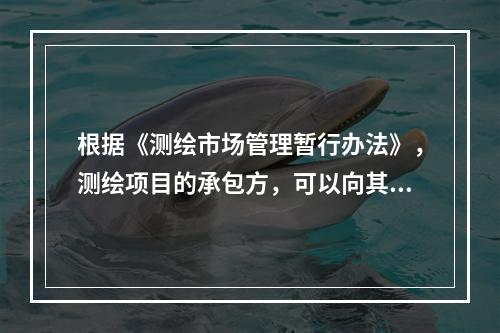 根据《测绘市场管理暂行办法》，测绘项目的承包方，可以向其...